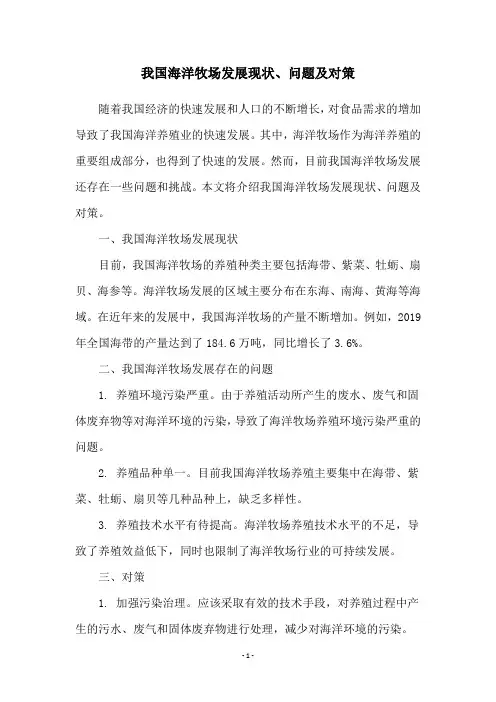 我国海洋牧场发展现状、问题及对策

随着我国经济的快速发展和人口的不断增长，对食品需求的增加导致了我国海洋养殖业的快速发展。其中，海洋牧场作为海洋养殖的重要组成部分，也得到了快速的发展。然而，目前我国海洋牧场发展还存在一些问题和挑战。本文将介绍我国海洋牧场发展现状、问题及对策。

一、我国海洋牧场发展现状

目前，我国海洋牧场的养殖种类主要包括海带、紫菜、牡蛎、扇贝、海参等。海洋牧场发展的区域主要分布在东海、南海、黄海等海域。在近年来的发展中，我国海洋牧场的产量不断增加。例如，2019年全国海带的产量达到了 184.6 万吨，同比增长了 3.6%。

二、我国海洋牧场发展存在的问题

1. 养殖环境污染严重。由于养殖活动所产生的废水、废气和固体废弃物等对海洋环境的污染，导致了海洋牧场养殖环境污染严重的问题。

2. 养殖品种单一。目前我国海洋牧场养殖主要集中在海带、紫菜、牡蛎、扇贝等几种品种上，缺乏多样性。

3. 养殖技术水平有待提高。海洋牧场养殖技术水平的不足，导致了养殖效益低下，同时也限制了海洋牧场行业的可持续发展。

三、对策

1. 加强污染治理。应该采取有效的技术手段，对养殖过程中产生的污水、废气和固体废弃物进行处理，减少对海洋环境的污染。

- 1 -